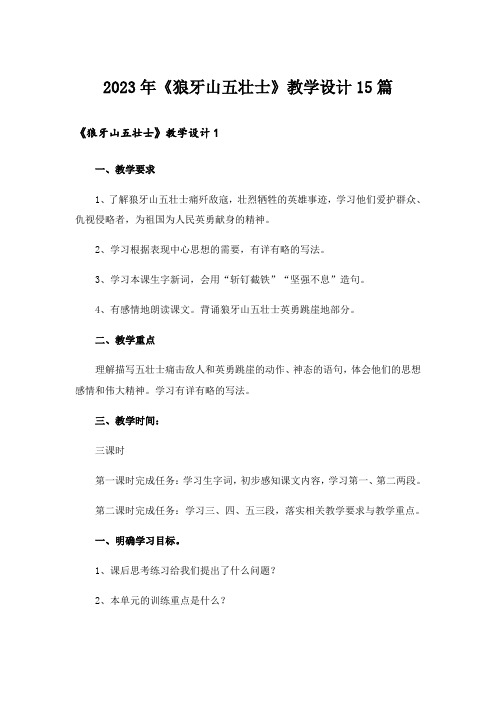 2023年《狼牙山五壮士》教学设计15篇

《狼牙山五壮士》教学设计1

一、教学要求

1、了解狼牙山五壮士痛歼敌寇，壮烈牺牲的英雄事迹，学习他们爱护群众、仇视侵略者，为祖国为人民英勇献身的精神。

2、学习根据表现中心思想的需要，有详有略的写法。

3、学习本课生字新词，会用“斩钉截铁”“坚强不息”造句。

4、有感情地朗读课文。背诵狼牙山五壮士英勇跳崖地部分。

二、教学重点

理解描写五壮士痛击敌人和英勇跳崖的动作、神态的语句，体会他们的思想感情和伟大精神。学习有详有略的写法。

三、教学时间：

三课时

第一课时完成任务：学习生字词，初步感知课文内容，学习第一、第二两段。

第二课时完成任务：学习三、四、五三段，落实相关教学要求与教学重点。

一、明确学习目标。

1、课后思考练习给我们提出了什么问题？

2、本单元的训练重点是什么？